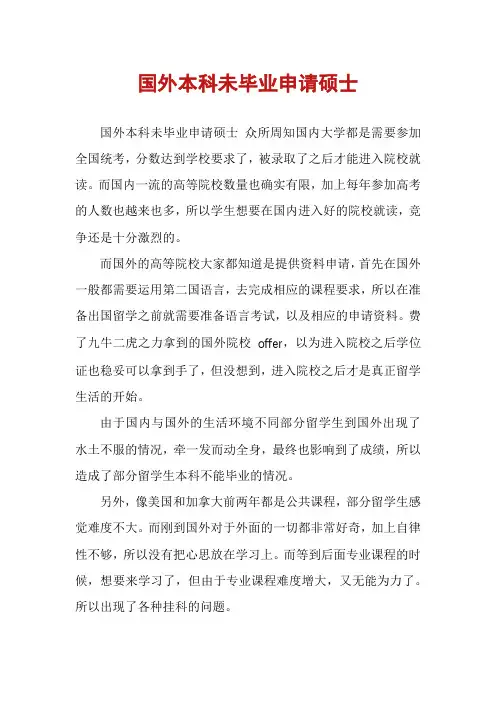 国外本科未毕业申请硕士

国外本科未毕业申请硕士 众所周知国内大学都是需要参加全国统考，分数达到学校要求了，被录取了之后才能进入院校就读。而国内一流的高等院校数量也确实有限，加上每年参加高考的人数也越来也多，所以学生想要在国内进入好的院校就读，竞争还是十分激烈的。

而国外的高等院校大家都知道是提供资料申请，首先在国外一般都需要运用第二国语言，去完成相应的课程要求，所以在准备出国留学之前就需要准备语言考试，以及相应的申请资料。费了九牛二虎之力拿到的国外院校 offer，以为进入院校之后学位证也稳妥可以拿到手了，但没想到，进入院校之后才是真正留学生活的开始。

由于国内与国外的生活环境不同部分留学生到国外出现了水土不服的情况，牵一发而动全身，最终也影响到了成绩，所以造成了部分留学生本科不能毕业的情况。

另外，像美国和加拿大前两年都是公共课程，部分留学生感觉难度不大。而刚到国外对于外面的一切都非常好奇，加上自律性不够，所以没有把心思放在学习上。而等到后面专业课程的时候，想要来学习了，但由于专业课程难度增大，又无能为力了。所以出现了各种挂科的问题。